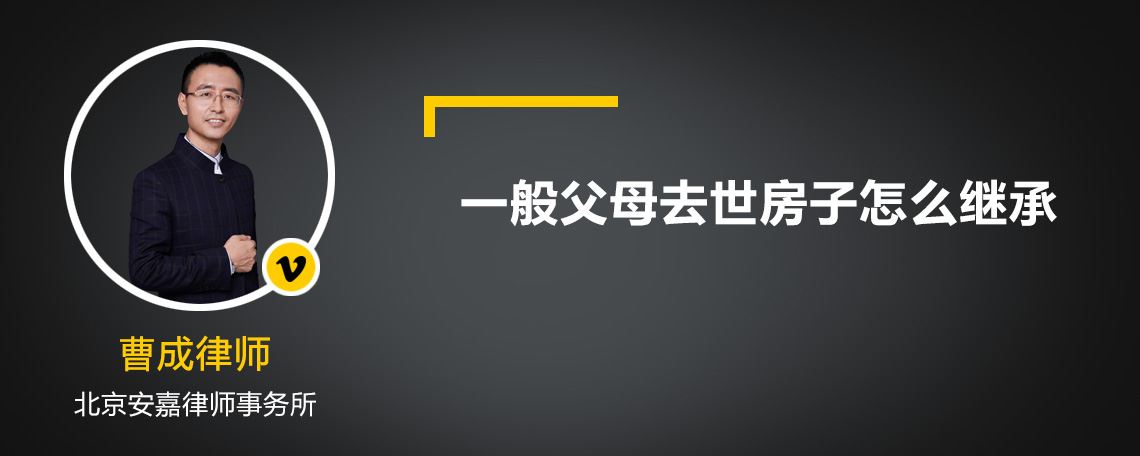 v

曹成律师

北京安嘉律师事务所

一般父母去世房子怎么继承